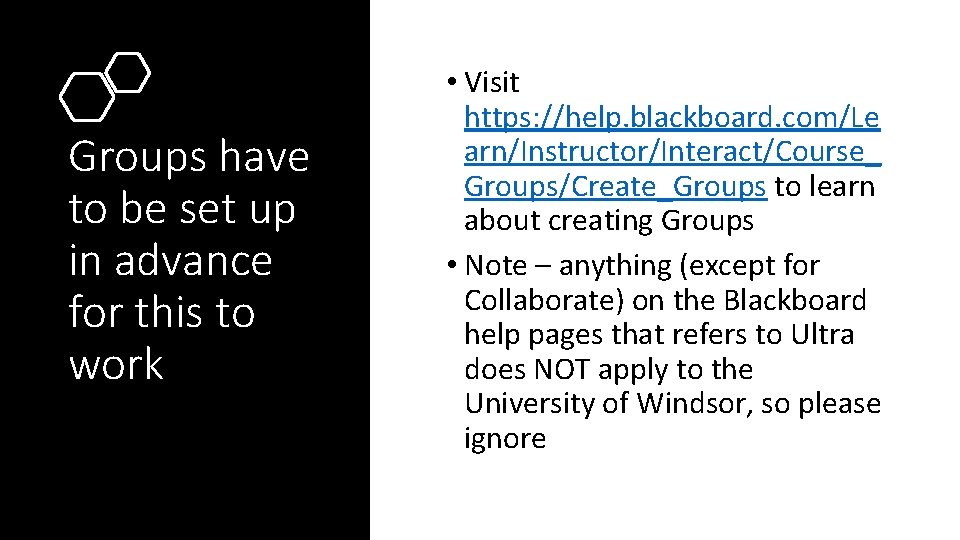 Groups have to be set up in advance for this to work

• Visit https://help.blackboard.com/Learn/Instructor/Interact/Course_Groups/Create_Groups to learn about creating Groups

• Note – anything (except for Collaborate) on the Blackboard help pages that refers to Ultra does NOT apply to the University of Windsor, so please ignore